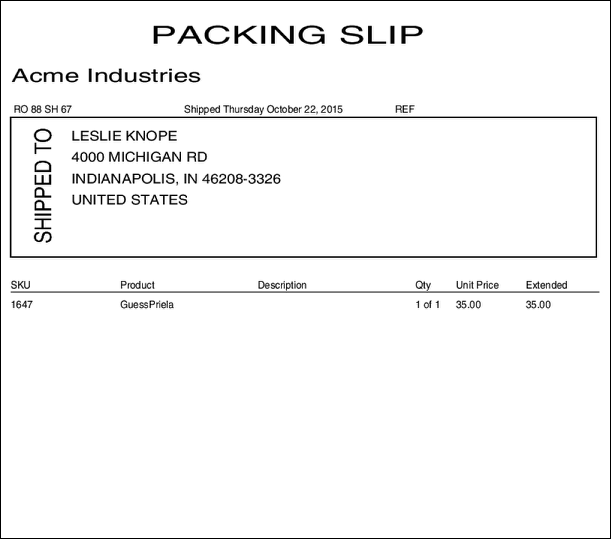 PACKING SLIP

Acme Industries

RO 88 SH 67 Shipped Thursday October 22, 2015 REF

SHIPPED TO

LESLIE KNOPE
4000 MICHIGAN RD
INDIANAPOLIS, IN 46208-3326
UNITED STATES

| SKU | Product | Description | Qty | Unit Price | Extended |
|---|---|---|---|---|---|
| 1647 | GuessPriela | | 1 of 1 | 35.00 | 35.00 |